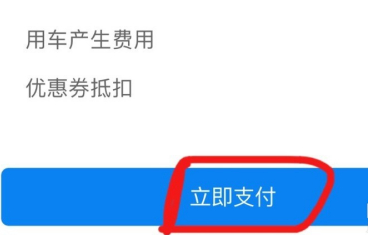 用车产生费用

优惠券抵扣

立即支付